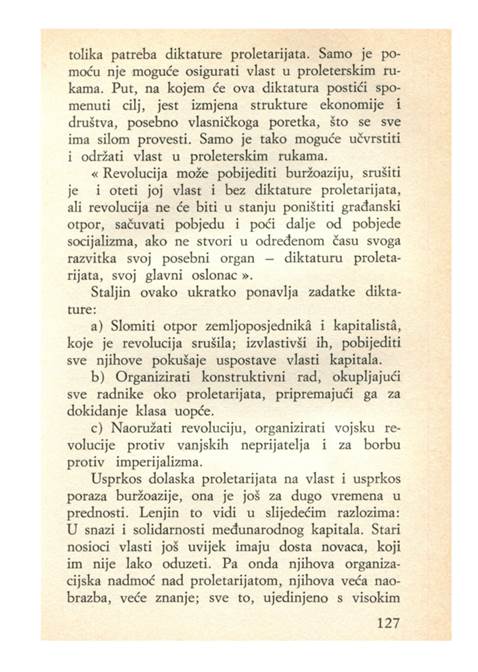 tolika patreba diktature proletarijata. Samo je pomoću nje moguće osigurati vlast u proleterskim rukama. Put, na kojem će ova diktatura postići spomenuti cilj, jest izmjena strukture ekonomije i društva, posebno vlasničkoga poretka, što se sve ima silom provesti. Samo je tako moguće učvrstiti i održati vlast u proleterskim rukama.

« Revolucija može pobijediti buržoaziju, srušiti je i oteti joj vlast i bez diktature proletarijata, ali revolucija ne će biti u stanju poništiti građanski otpor, sačuvati pobjedu i poći dalje od pobjede socijalizma, ako ne stvori u određenom času svoga razvitka svoj posebni organ – diktaturu proletarijata, svoj glavni oslonac ».

Staljin ovako ukratko ponavlja zadatke diktature:

a) Slomiti otpor zemljoposjednikâ i kapitalistâ, koje je revolucija srušila; izvlastivši ih, pobijediti sve njihove pokušaje uspostave vlasti kapitala.

b) Organizirati konstruktivni rad, okupljajući sve radnike oko proletarijata, pripremajući ga za dokidanje klasa uopće.

c) Naoružati revoluciju, organizirati vojsku revolucije protiv vanjskih neprijatelja i za borbu protiv imperijalizma.

Usprkos dolaska proletarijata na vlast i usprkos poraza buržoazije, ona je još za dugo vremena u prednosti. Lenjin to vidi u slijedećim razlozima: U snazi i solidarnosti međunarodnog kapitala. Stari nosioci vlasti još uvijek imaju dosta novaca, koji im nije lako oduzeti. Pa onda njihova organizacijska nadmoć nad proletarijatom, njihova veća naobrazba, veće znanje; sve to, ujedinjeno s visokim

127